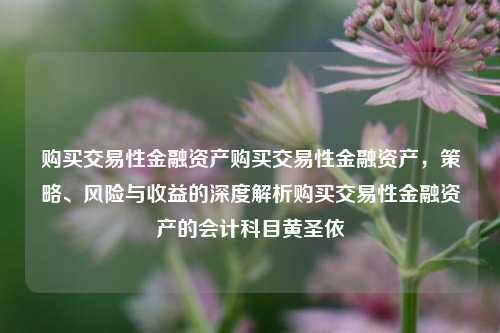 购买交易性金融资产购买交易性金融资产，策略、风险与收益的深度解析购买交易性金融资产的会计科目黄圣依